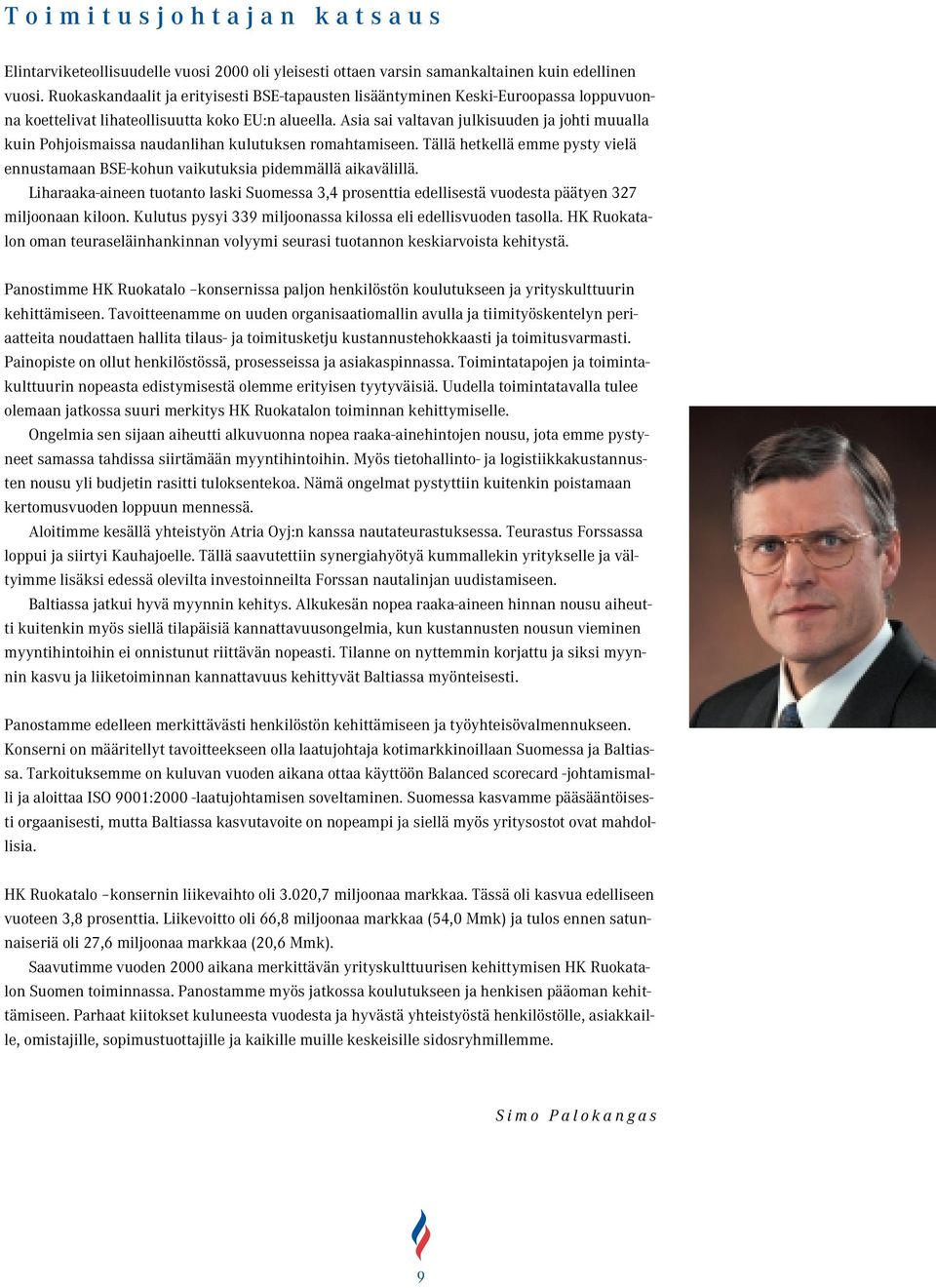 Toimitusjohtajan katsaus

Elintarviketeollisuudelle vuosi 2000 oli yleisesti ottaen varsin samankaltainen kuin edellinen vuosi. Ruokaskandaalit ja erityisesti BSE-tapausten lisääntyminen Keski-Euroopassa loppuvuonna koettelivat lihateollisuutta koko EU:n alueella. Asia sai valtavan julkisuuden ja johti muualla kuin Pohjoismaissa naudanlihan kulutuksen romahtamiseen. Tällä hetkellä emme pysty vielä ennustamaan BSE-kohun vaikutuksia pidemmällä aikavälillä.

Liharaaka-aineen tuotanto laski Suomessa 3,4 prosenttia edellisestä vuodesta päätyen 327 miljoonaan kiloon. Kulutus pysyi 339 miljoonassa kilossa eli edellisvuoden tasolla. HK Ruokatalon oman teuraseläinhankinnan volyymi seurasi tuotannon keskiarvoista kehitystä.

Panostimme HK Ruokatalo –konsernissa paljon henkilöstön koulutukseen ja yrityskulttuurin kehittämiseen. Tavoitteenamme on uuden organisaatiomallin avulla ja tiimityöskentelyn periaatteita noudattaen hallita tilaus- ja toimitusketju kustannustehokkaasti ja toimitusvarmasti. Painopiste on ollut henkilöstössä, prosesseissa ja asiakaspinnassa. Toimintatapojen ja toimintakulttuurin nopeasta edistymisestä olemme erityisen tyytyväisiä. Uudella toimintatavalla tulee olemaan jatkossa suuri merkitys HK Ruokatalon toiminnan kehittymiselle.

Ongelmia sen sijaan aiheutti alkuvuonna nopea raaka-ainehintojen nousu, jota emme pystyneet samassa tahdissa siirtämään myyntihintoihin. Myös tietohallinto- ja logistiikkakustannusten nousu yli budjetin rasitti tuloksentekoa. Nämä ongelmat pystyttiin kuitenkin poistamaan kertomusvuoden loppuun mennessä.

Aloitimme kesällä yhteistyön Atria Oyj:n kanssa nautateurastuksessa. Teurastus Forssassa loppui ja siirtyi Kauhajoelle. Tällä saavutettiin synergiahyötyä kummallekin yritykselle ja vältyimme lisäksi edessä olevilta investoinneilta Forssan nautalinjan uudistamiseen.

Baltiassa jatkui hyvä myynnin kehitys. Alkukesän nopea raaka-aineen hinnan nousu aiheutti kuitenkin myös siellä tilapäisiä kannattavuusongelmia, kun kustannusten nousun vieminen myyntihintoihin ei onnistunut riittävän nopeasti. Tilanne on nyttemmin korjattu ja siksi myynnin kasvu ja liiketoiminnan kannattavuus kehittyvät Baltiassa myönteisesti.

Panostamme edelleen merkittävästi henkilöstön kehittämiseen ja työyhteisövalmennukseen. Konserni on määritellyt tavoitteekseen olla laatujohtaja kotimarkkinoillaan Suomessa ja Baltiassa. Tarkoituksemme on kuluvan vuoden aikana ottaa käyttöön Balanced scorecard -johtamismalli ja aloittaa ISO 9001:2000 -laatujohtamisen soveltaminen. Suomessa kasvamme pääsääntöisesti orgaanisesti, mutta Baltiassa kasvutavoite on nopeampi ja siellä myös yritysostot ovat mahdollisia.

HK Ruokatalo –konsernin liikevaihto oli 3.020,7 miljoonaa markkaa. Tässä oli kasvua edelliseen vuoteen 3,8 prosenttia. Liikevoitto oli 66,8 miljoonaa markkaa (54,0 Mmk) ja tulos ennen satunnaiseriä oli 27,6 miljoonaa markkaa (20,6 Mmk).

Saavutimme vuoden 2000 aikana merkittävän yrityskulttuurisen kehittymisen HK Ruokatalon Suomen toiminnassa. Panostamme myös jatkossa koulutukseen ja henkisen pääoman kehittämiseen. Parhaat kiitokset kuluneesta vuodesta ja hyvästä yhteistyöstä henkilöstölle, asiakkaille, omistajille, sopimustuottajille ja kaikille muille keskeisille sidosryhmillemme.

Simo Palokangas

9